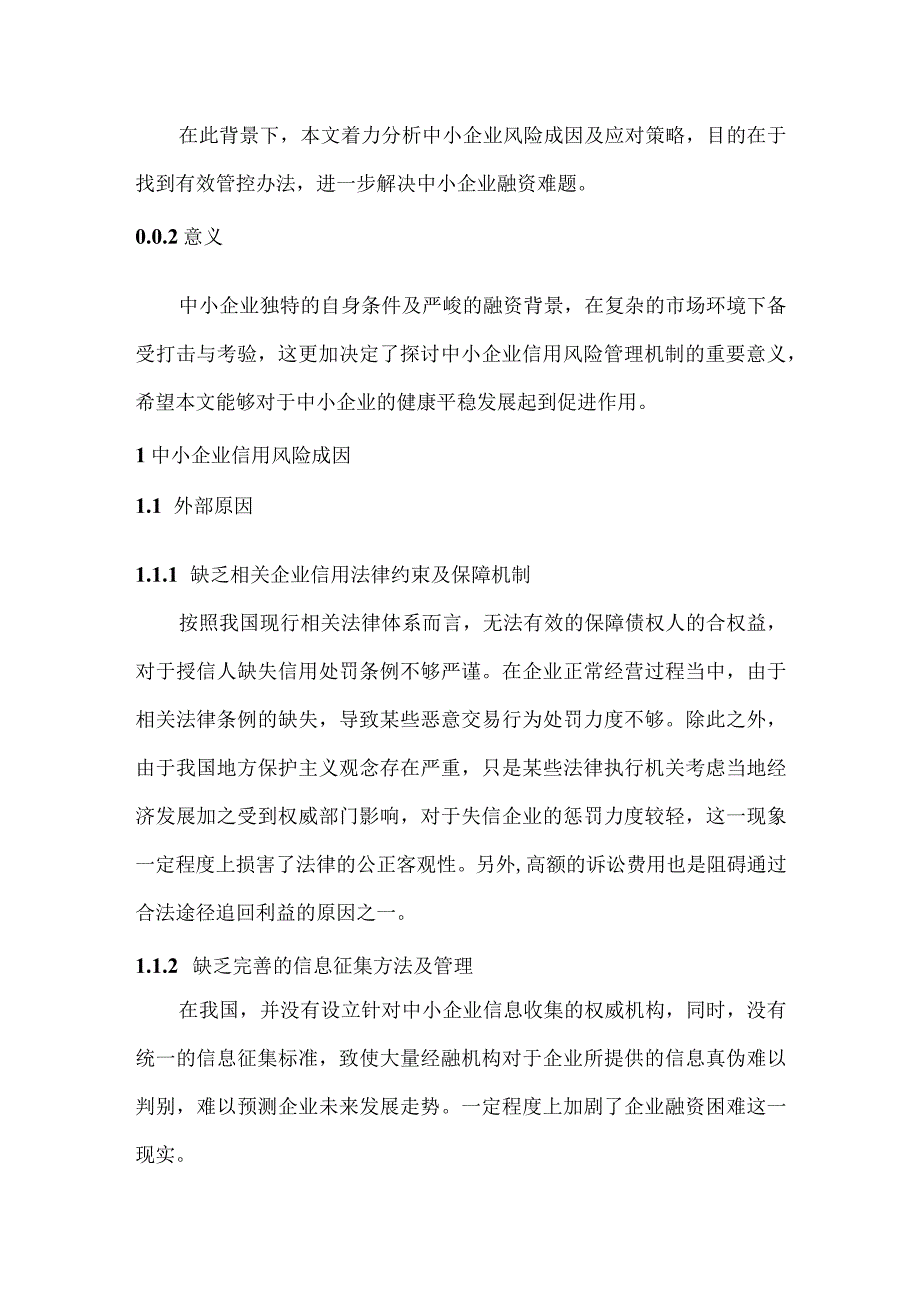 在此背景下，本文着力分析中小企业风险成因及应对策略，目的在于找到有效管控办法，进一步解决中小企业融资难题。

0.0.2 意义

中小企业独特的自身条件及严峻的融资背景，在复杂的市场环境下备受打击与考验，这更加决定了探讨中小企业信用风险管理机制的重要意义，希望本文能够对于中小企业的健康平稳发展起到促进作用。

1 中小企业信用风险成因

1.1 外部原因

1.1.1 缺乏相关企业信用法律约束及保障机制

按照我国现行相关法律体系而言，无法有效的保障债权人的合权益，对于授信人缺失信用处罚条例不够严谨。在企业正常经营过程当中，由于相关法律条例的缺失，导致某些恶意交易行为处罚力度不够。除此之外，由于我国地方保护主义观念存在严重，只是某些法律执行机关考虑当地经济发展加之受到权威部门影响，对于失信企业的惩罚力度较轻，这一现象一定程度上损害了法律的公正客观性。另外,高额的诉讼费用也是阻碍通过合法途径追回利益的原因之一。

1.1.2 缺乏完善的信息征集方法及管理

在我国，并没有设立针对中小企业信息收集的权威机构，同时，没有统一的信息征集标准，致使大量经融机构对于企业所提供的信息真伪难以判别，难以预测企业未来发展走势。一定程度上加剧了企业融资困难这一现实。